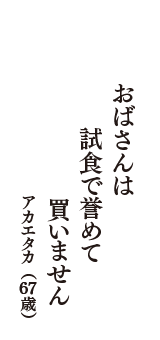 おばさんは
試食で誉めて
買いません
アカエタカ（67歳）